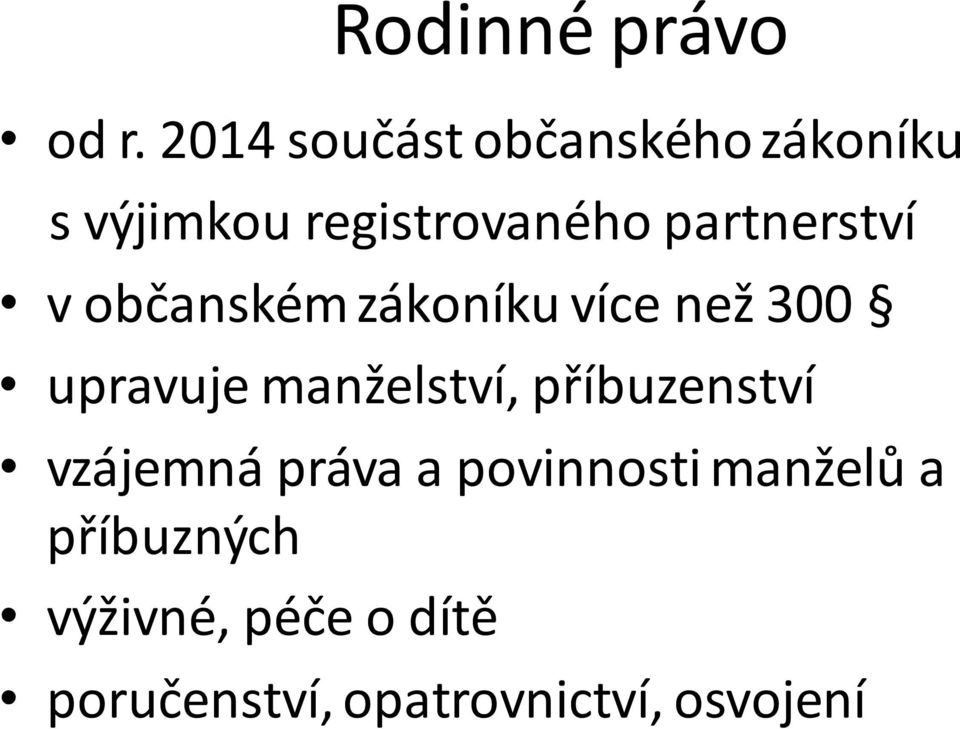 Rodinné právo

• od r. 2014 součást občanského zákoníku s výjimkou registrovaného partnerství
• v občanském zákoníku více než 300 §
• upravuje manželství, příbuzenství
• vzájemná práva a povinnosti manželů a příbuzných
• výživné, péče o dítě
• poručenství, opatrovnictví, osvojení